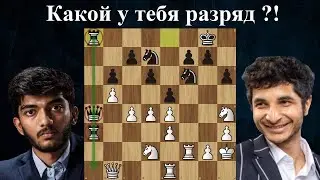 Какой у тебя разряд ?!